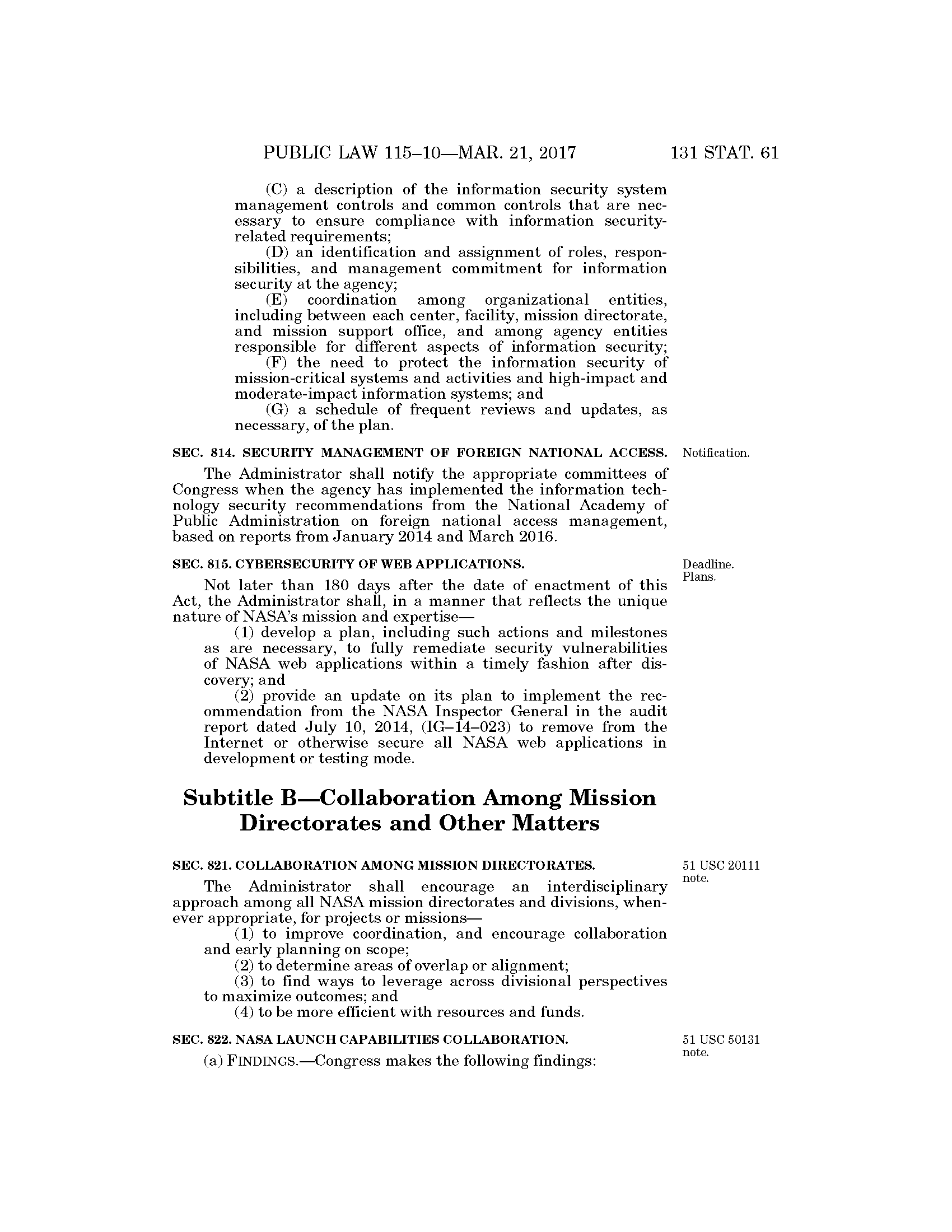 PUBLIC LAW 115–10—MAR. 21, 2017 131 STAT. 61

(C) a description of the information security system management controls and common controls that are necessary to ensure compliance with information security-related requirements;

(D) an identification and assignment of roles, responsibilities, and management commitment for information security at the agency;

(E) coordination among organizational entities, including between each center, facility, mission directorate, and mission support office, and among agency entities responsible for different aspects of information security;

(F) the need to protect the information security of mission-critical systems and activities and high-impact and moderate-impact information systems; and

(G) a schedule of frequent reviews and updates, as necessary, of the plan.

SEC. 814. SECURITY MANAGEMENT OF FOREIGN NATIONAL ACCESS.

Notification.

The Administrator shall notify the appropriate committees of Congress when the agency has implemented the information technology security recommendations from the National Academy of Public Administration on foreign national access management, based on reports from January 2014 and March 2016.

SEC. 815. CYBERSECURITY OF WEB APPLICATIONS.

Deadline. Plans.

Not later than 180 days after the date of enactment of this Act, the Administrator shall, in a manner that reflects the unique nature of NASA's mission and expertise—

(1) develop a plan, including such actions and milestones as are necessary, to fully remediate security vulnerabilities of NASA web applications within a timely fashion after discovery; and

(2) provide an update on its plan to implement the recommendation from the NASA Inspector General in the audit report dated July 10, 2014, (IG–14–023) to remove from the Internet or otherwise secure all NASA web applications in development or testing mode.

Subtitle B—Collaboration Among Mission Directorates and Other Matters

SEC. 821. COLLABORATION AMONG MISSION DIRECTORATES.

51 USC 20111 note.

The Administrator shall encourage an interdisciplinary approach among all NASA mission directorates and divisions, whenever appropriate, for projects or missions—

(1) to improve coordination, and encourage collaboration and early planning on scope;

(2) to determine areas of overlap or alignment;

(3) to find ways to leverage across divisional perspectives to maximize outcomes; and

(4) to be more efficient with resources and funds.

SEC. 822. NASA LAUNCH CAPABILITIES COLLABORATION.

51 USC 50131 note.

(a) FINDINGS.—Congress makes the following findings: